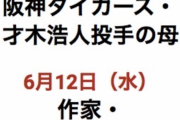 阪神タイガース・
才木浩人投手の母

6月12日（水）
作家・